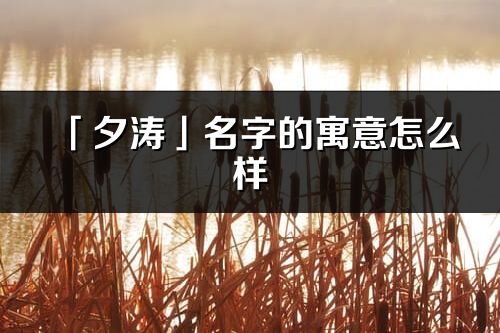 「夕涛」名字的寓意怎么样